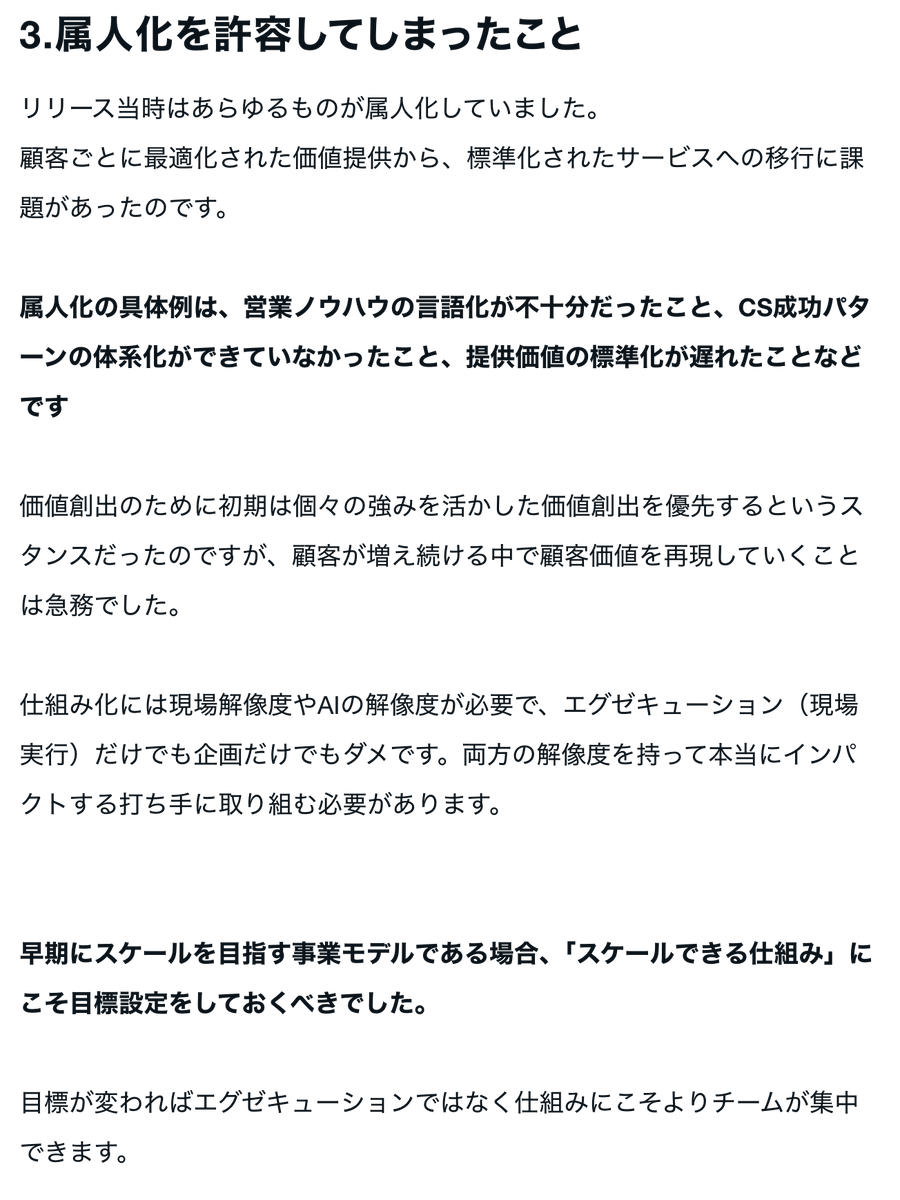 3.属人化を許容してしまったこと

リリース当時はあらゆるものが属人化していました。
顧客ごとに最適化された価値提供から、標準化されたサービスへの移行に課題があったのです。

属人化の具体例は、営業ノウハウの言語化が不十分だったこと、CS成功パターンの体系化ができていなかったこと、提供価値の標準化が遅れたことなどです

価値創出のために初期は個々の強みを活かした価値創出を優先するというスタンスだったのですが、顧客が増え続ける中で顧客価値を再現していくことは急務でした。

仕組み化には現場解像度やAIの解像度が必要で、エグゼキューション（現場実行）だけでも企画だけでもダメです。両方の解像度を持って本当にインパクトする打ち手に取り組む必要があります。

早期にスケールを目指す事業モデルである場合、「スケールできる仕組み」にこそ目標設定をしておくべきでした。

目標が変わればエグゼキューションではなく仕組みにこそよりチームが集中できます。